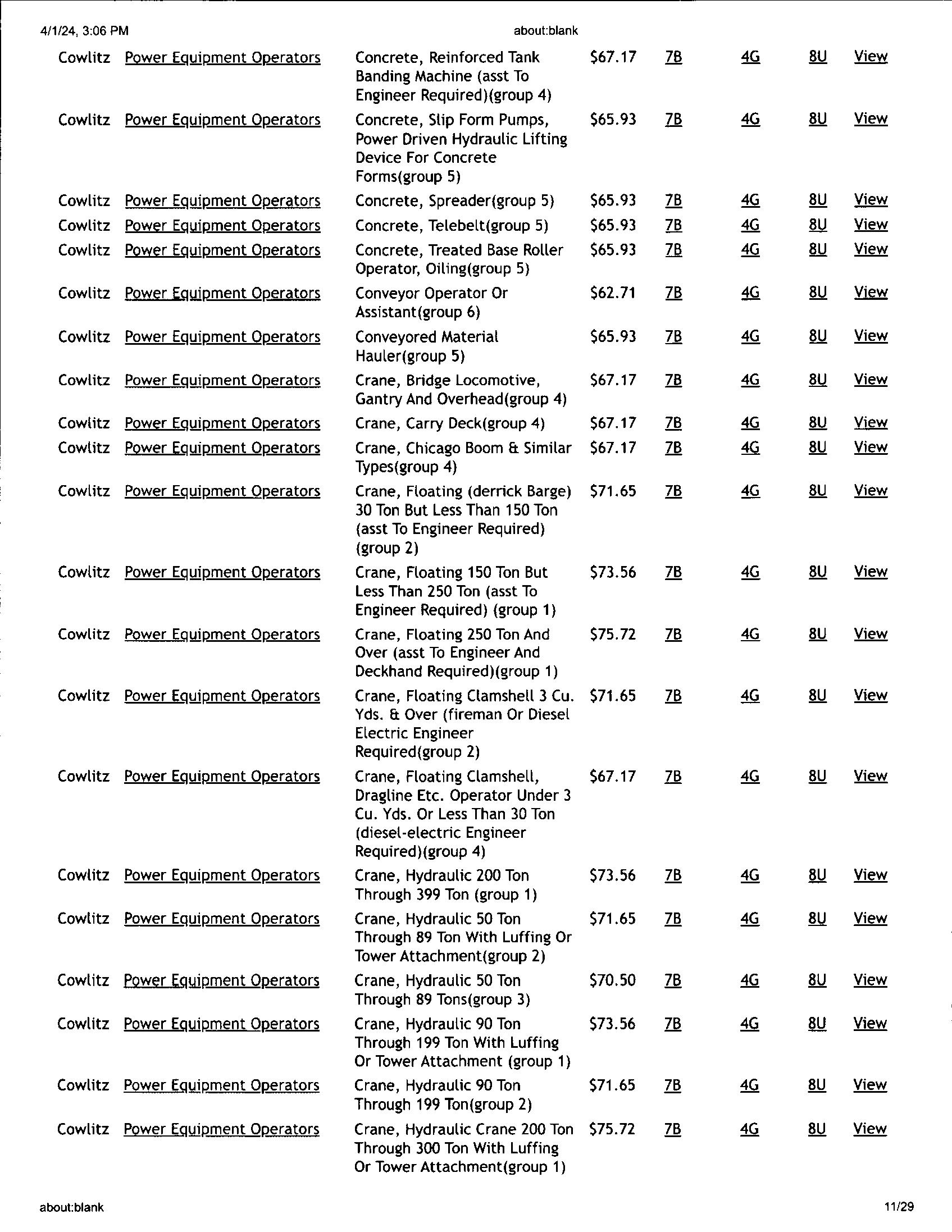 4/1/24, 3:06 PM about:blank

| | | | | | | | |
|---|---|---|---|---|---|---|---|
| Cowlitz | Power Equipment Operators | Concrete, Reinforced Tank Banding Machine (asst To Engineer Required)(group 4) | \$67.17 | 7B | 4G | 8U | View |
| Cowlitz | Power Equipment Operators | Concrete, Slip Form Pumps, Power Driven Hydraulic Lifting Device For Concrete Forms(group 5) | \$65.93 | 7B | 4G | 8U | View |
| Cowlitz | Power Equipment Operators | Concrete, Spreader(group 5) | \$65.93 | 7B | 4G | 8U | View |
| Cowlitz | Power Equipment Operators | Concrete, Telebelt(group 5) | \$65.93 | 7B | 4G | 8U | View |
| Cowlitz | Power Equipment Operators | Concrete, Treated Base Roller Operator, Oiling(group 5) | \$65.93 | 7B | 4G | 8U | View |
| Cowlitz | Power Equipment Operators | Conveyor Operator Or Assistant(group 6) | \$62.71 | 7B | 4G | 8U | View |
| Cowlitz | Power Equipment Operators | Conveyored Material Hauler(group 5) | \$65.93 | 7B | 4G | 8U | View |
| Cowlitz | Power Equipment Operators | Crane, Bridge Locomotive, Gantry And Overhead(group 4) | \$67.17 | 7B | 4G | 8U | View |
| Cowlitz | Power Equipment Operators | Crane, Carry Deck(group 4) | \$67.17 | 7B | 4G | 8U | View |
| Cowlitz | Power Equipment Operators | Crane, Chicago Boom & Similar Types(group 4) | \$67.17 | 7B | 4G | 8U | View |
| Cowlitz | Power Equipment Operators | Crane, Floating (derrick Barge) 30 Ton But Less Than 150 Ton (asst To Engineer Required) (group 2) | \$71.65 | 7B | 4G | 8U | View |
| Cowlitz | Power Equipment Operators | Crane, Floating 150 Ton But Less Than 250 Ton (asst To Engineer Required) (group 1) | \$73.56 | 7B | 4G | 8U | View |
| Cowlitz | Power Equipment Operators | Crane, Floating 250 Ton And Over (asst To Engineer And Deckhand Required)(group 1) | \$75.72 | 7B | 4G | 8U | View |
| Cowlitz | Power Equipment Operators | Crane, Floating Clamshell 3 Cu. Yds. & Over (fireman Or Diesel Electric Engineer Required(group 2) | \$71.65 | 7B | 4G | 8U | View |
| Cowlitz | Power Equipment Operators | Crane, Floating Clamshell, Dragline Etc. Operator Under 3 Cu. Yds. Or Less Than 30 Ton (diesel-electric Engineer Required)(group 4) | \$67.17 | 7B | 4G | 8U | View |
| Cowlitz | Power Equipment Operators | Crane, Hydraulic 200 Ton Through 399 Ton (group 1) | \$73.56 | 7B | 4G | 8U | View |
| Cowlitz | Power Equipment Operators | Crane, Hydraulic 50 Ton Through 89 Ton With Luffing Or Tower Attachment(group 2) | \$71.65 | 7B | 4G | 8U | View |
| Cowlitz | Power Equipment Operators | Crane, Hydraulic 50 Ton Through 89 Tons(group 3) | \$70.50 | 7B | 4G | 8U | View |
| Cowlitz | Power Equipment Operators | Crane, Hydraulic 90 Ton Through 199 Ton With Luffing Or Tower Attachment (group 1) | \$73.56 | 7B | 4G | 8U | View |
| Cowlitz | Power Equipment Operators | Crane, Hydraulic 90 Ton Through 199 Ton(group 2) | \$71.65 | 7B | 4G | 8U | View |
| Cowlitz | Power Equipment Operators | Crane, Hydraulic Crane 200 Ton Through 300 Ton With Luffing Or Tower Attachment(group 1) | \$75.72 | 7B | 4G | 8U | View |

about:blank 11/29